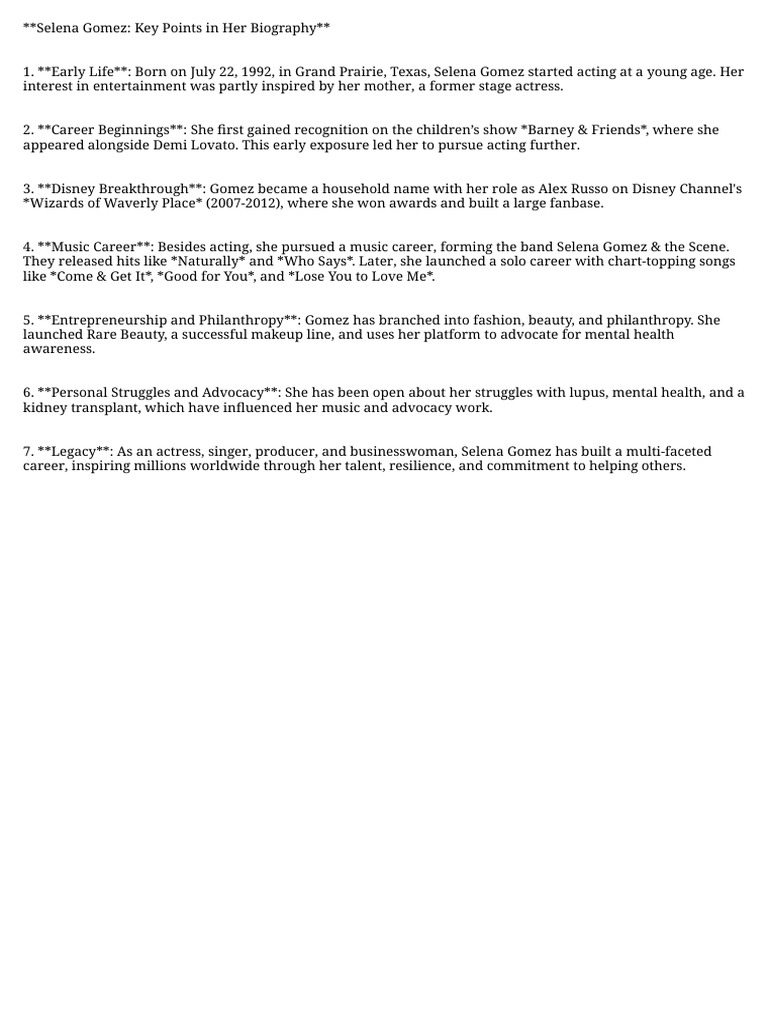 \*\*Selena Gomez: Key Points in Her Biography\*\*

1. \*\*Early Life\*\*: Born on July 22, 1992, in Grand Prairie, Texas, Selena Gomez started acting at a young age. Her interest in entertainment was partly inspired by her mother, a former stage actress.

2. \*\*Career Beginnings\*\*: She first gained recognition on the children's show \*Barney & Friends\*, where she appeared alongside Demi Lovato. This early exposure led her to pursue acting further.

3. \*\*Disney Breakthrough\*\*: Gomez became a household name with her role as Alex Russo on Disney Channel's \*Wizards of Waverly Place\* (2007-2012), where she won awards and built a large fanbase.

4. \*\*Music Career\*\*: Besides acting, she pursued a music career, forming the band Selena Gomez & the Scene. They released hits like \*Naturally\* and \*Who Says\*. Later, she launched a solo career with chart-topping songs like \*Come & Get It\*, \*Good for You\*, and \*Lose You to Love Me\*.

5. \*\*Entrepreneurship and Philanthropy\*\*: Gomez has branched into fashion, beauty, and philanthropy. She launched Rare Beauty, a successful makeup line, and uses her platform to advocate for mental health awareness.

6. \*\*Personal Struggles and Advocacy\*\*: She has been open about her struggles with lupus, mental health, and a kidney transplant, which have influenced her music and advocacy work.

7. \*\*Legacy\*\*: As an actress, singer, producer, and businesswoman, Selena Gomez has built a multi-faceted career, inspiring millions worldwide through her talent, resilience, and commitment to helping others.